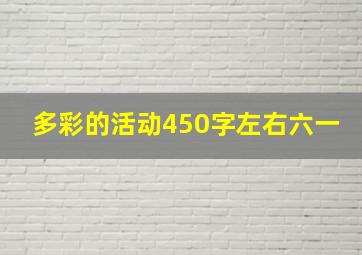 多彩的活动450字左右六一